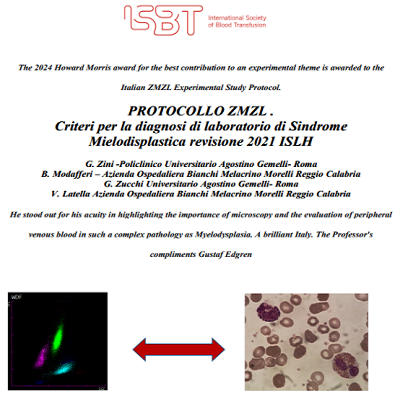 ISBT International Society of Blood Transfusion

The 2024 Howard Morris award for the best contribution to an experimental theme is awarded to the Italian ZMZL Experimental Study Protocol.

PROTOCOLLO ZMZL .
Criteri per la diagnosi di laboratorio di Sindrome Mielodisplastica revisione 2021 ISLH

G. Zini -Policlinico Universitario Agostino Gemelli- Roma
B. Modafferi – Azienda Ospedaliera Bianchi Melacrino Morelli Reggio Calabria
G. Zucchi Universitario Agostino Gemelli- Roma
V. Latella Azienda Ospedaliera Bianchi Melacrino Morelli Reggio Calabria

He stood out for his acuity in highlighting the importance of microscopy and the evaluation of peripheral venous blood in such a complex pathology as Myelodysplasia. A brilliant Italy. The Professor's compliments Gustaf Edgren

WDF

SSC